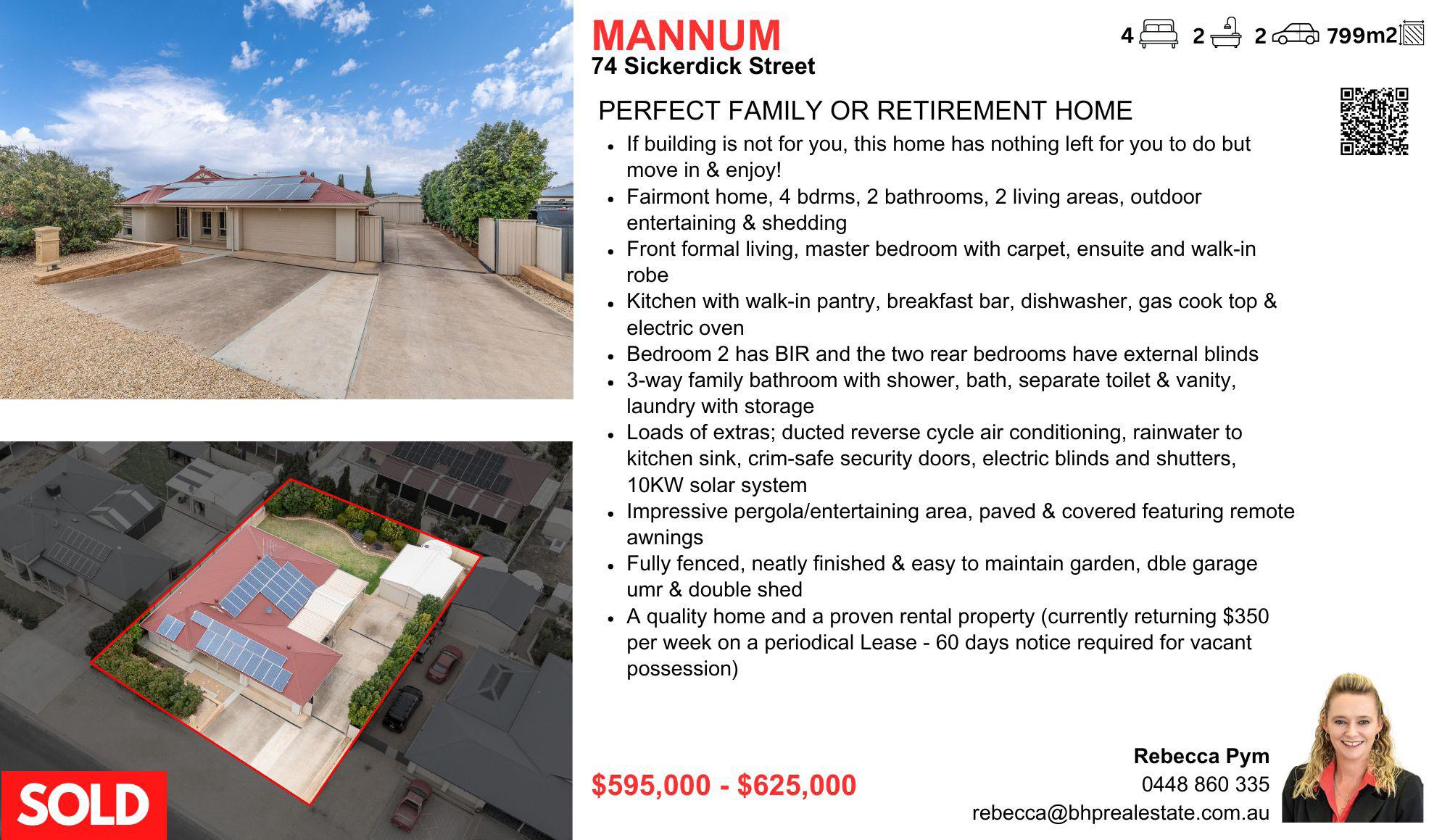 MANNUM
74 Sickerdick Street

4 2 2 799m2

PERFECT FAMILY OR RETIREMENT HOME

• If building is not for you, this home has nothing left for you to do but move in & enjoy!
• Fairmont home, 4 bdrms, 2 bathrooms, 2 living areas, outdoor entertaining & shedding
• Front formal living, master bedroom with carpet, ensuite and walk-in robe
• Kitchen with walk-in pantry, breakfast bar, dishwasher, gas cook top & electric oven
• Bedroom 2 has BIR and the two rear bedrooms have external blinds
• 3-way family bathroom with shower, bath, separate toilet & vanity, laundry with storage
• Loads of extras; ducted reverse cycle air conditioning, rainwater to kitchen sink, crim-safe security doors, electric blinds and shutters, 10KW solar system
• Impressive pergola/entertaining area, paved & covered featuring remote awnings
• Fully fenced, neatly finished & easy to maintain garden, dble garage umr & double shed
• A quality home and a proven rental property (currently returning $350 per week on a periodical Lease - 60 days notice required for vacant possession)

SOLD

$595,000 - $625,000

Rebecca Pym
0448 860 335
rebecca@bhprealestate.com.au